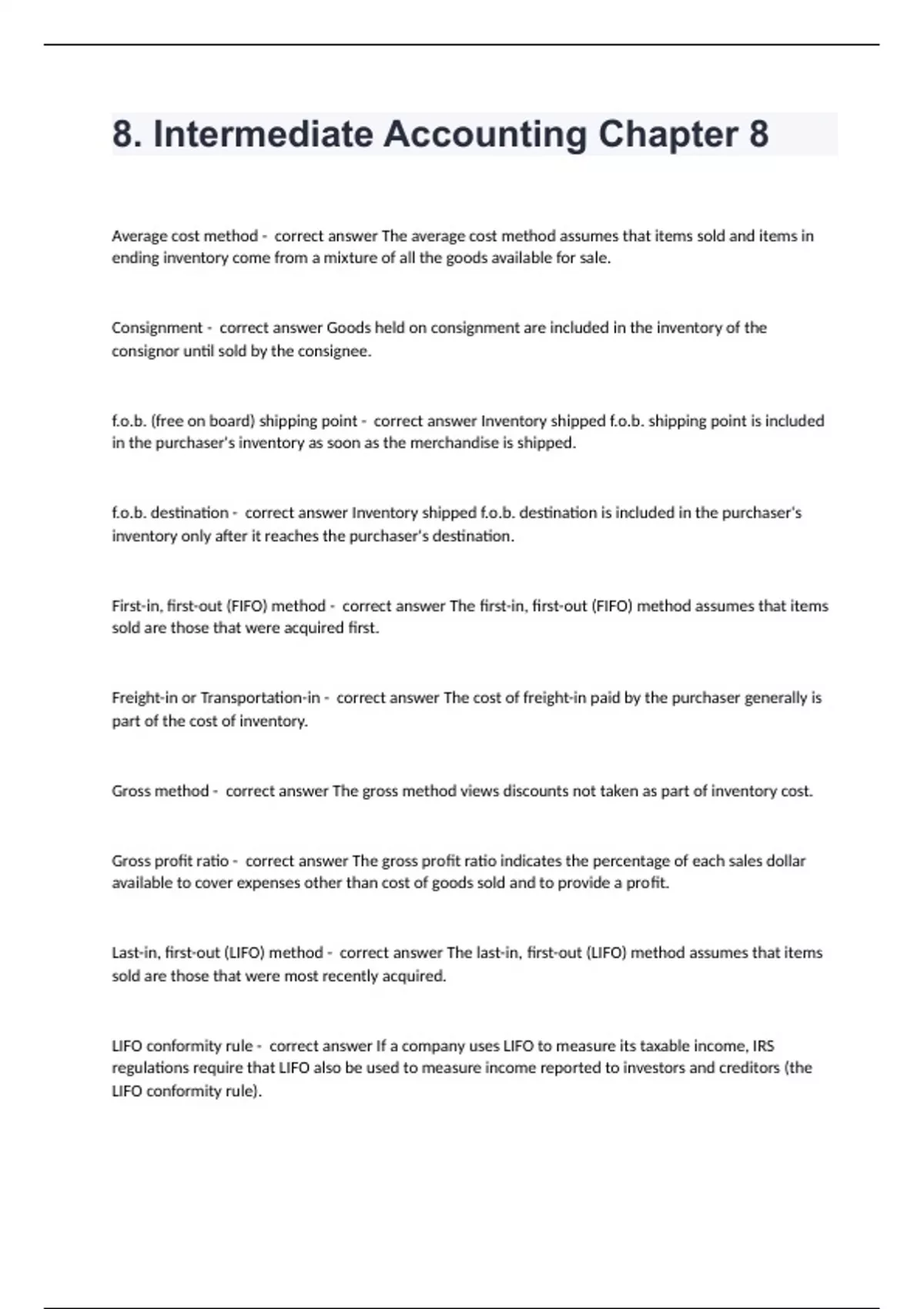 8. Intermediate Accounting Chapter 8

Average cost method - correct answer The average cost method assumes that items sold and items in ending inventory come from a mixture of all the goods available for sale.

Consignment - correct answer Goods held on consignment are included in the inventory of the consignor until sold by the consignee.

f.o.b. (free on board) shipping point - correct answer Inventory shipped f.o.b. shipping point is included in the purchaser's inventory as soon as the merchandise is shipped.

f.o.b. destination - correct answer Inventory shipped f.o.b. destination is included in the purchaser's inventory only after it reaches the purchaser's destination.

First-in, first-out (FIFO) method - correct answer The first-in, first-out (FIFO) method assumes that items sold are those that were acquired first.

Freight-in or Transportation-in - correct answer The cost of freight-in paid by the purchaser generally is part of the cost of inventory.

Gross method - correct answer The gross method views discounts not taken as part of inventory cost.

Gross profit ratio - correct answer The gross profit ratio indicates the percentage of each sales dollar available to cover expenses other than cost of goods sold and to provide a profit.

Last-in, first-out (LIFO) method - correct answer The last-in, first-out (LIFO) method assumes that items sold are those that were most recently acquired.

LIFO conformity rule - correct answer If a company uses LIFO to measure its taxable income, IRS regulations require that LIFO also be used to measure income reported to investors and creditors (the LIFO conformity rule).